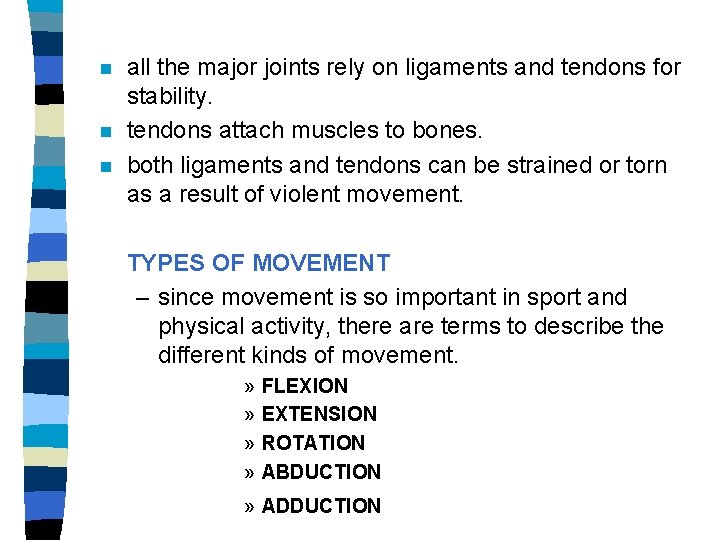 • all the major joints rely on ligaments and tendons for stability.

• tendons attach muscles to bones.

• both ligaments and tendons can be strained or torn as a result of violent movement.

TYPES OF MOVEMENT

- since movement is so important in sport and physical activity, there are terms to describe the different kinds of movement.

» FLEXION
» EXTENSION
» ROTATION
» ABDUCTION
» ADDUCTION